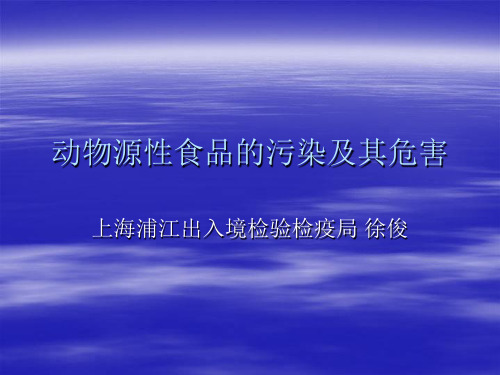 动物源性食品的污染及其危害

上海浦江出入境检验检疫局 徐俊